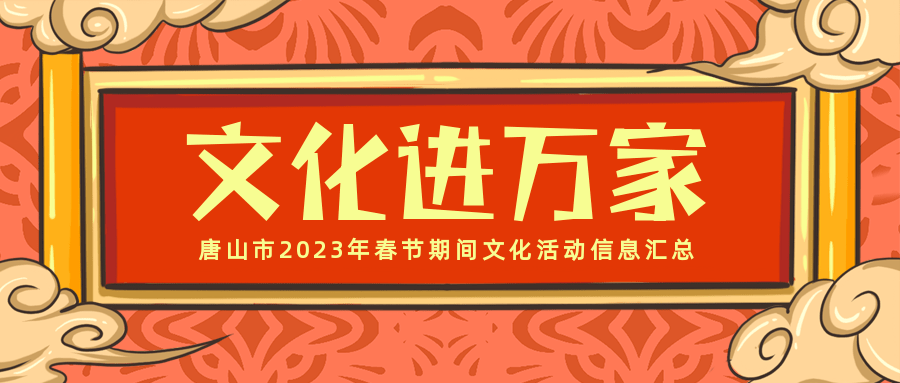 文化进万家

唐山市2023年春节期间文化活动信息汇总